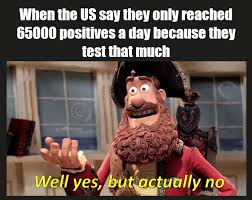 When the US say they only reached 65000 positives a day because they test that much

Well yes, but actually no